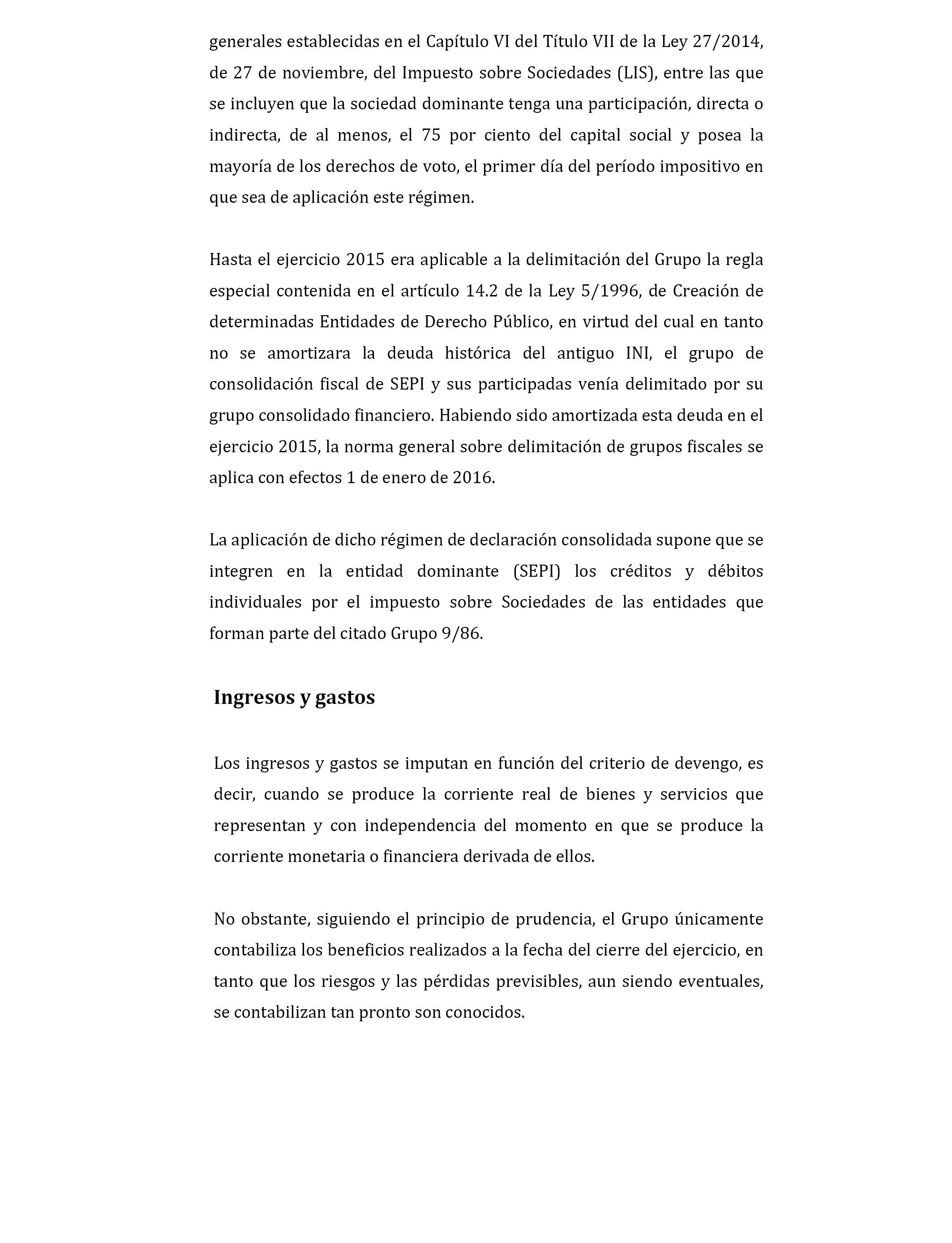 generales establecidas en el Capítulo VI del Título VII de la Ley 27/2014, de 27 de noviembre, del Impuesto sobre Sociedades (LIS), entre las que se incluyen que la sociedad dominante tenga una participación, directa o indirecta, de al menos, el 75 por ciento del capital social y posea la mayoría de los derechos de voto, el primer día del período impositivo en que sea de aplicación este régimen.

Hasta el ejercicio 2015 era aplicable a la delimitación del Grupo la regla especial contenida en el artículo 14.2 de la Ley 5/1996, de Creación de determinadas Entidades de Derecho Público, en virtud del cual en tanto no se amortizara la deuda histórica del antiguo INI, el grupo de consolidación fiscal de SEPI y sus participadas venía delimitado por su grupo consolidado financiero. Habiendo sido amortizada esta deuda en el ejercicio 2015, la norma general sobre delimitación de grupos fiscales se aplica con efectos 1 de enero de 2016.

La aplicación de dicho régimen de declaración consolidada supone que se integren en la entidad dominante (SEPI) los créditos y débitos individuales por el impuesto sobre Sociedades de las entidades que forman parte del citado Grupo 9/86.

Ingresos y gastos

Los ingresos y gastos se imputan en función del criterio de devengo, es decir, cuando se produce la corriente real de bienes y servicios que representan y con independencia del momento en que se produce la corriente monetaria o financiera derivada de ellos.

No obstante, siguiendo el principio de prudencia, el Grupo únicamente contabiliza los beneficios realizados a la fecha del cierre del ejercicio, en tanto que los riesgos y las pérdidas previsibles, aun siendo eventuales, se contabilizan tan pronto son conocidos.